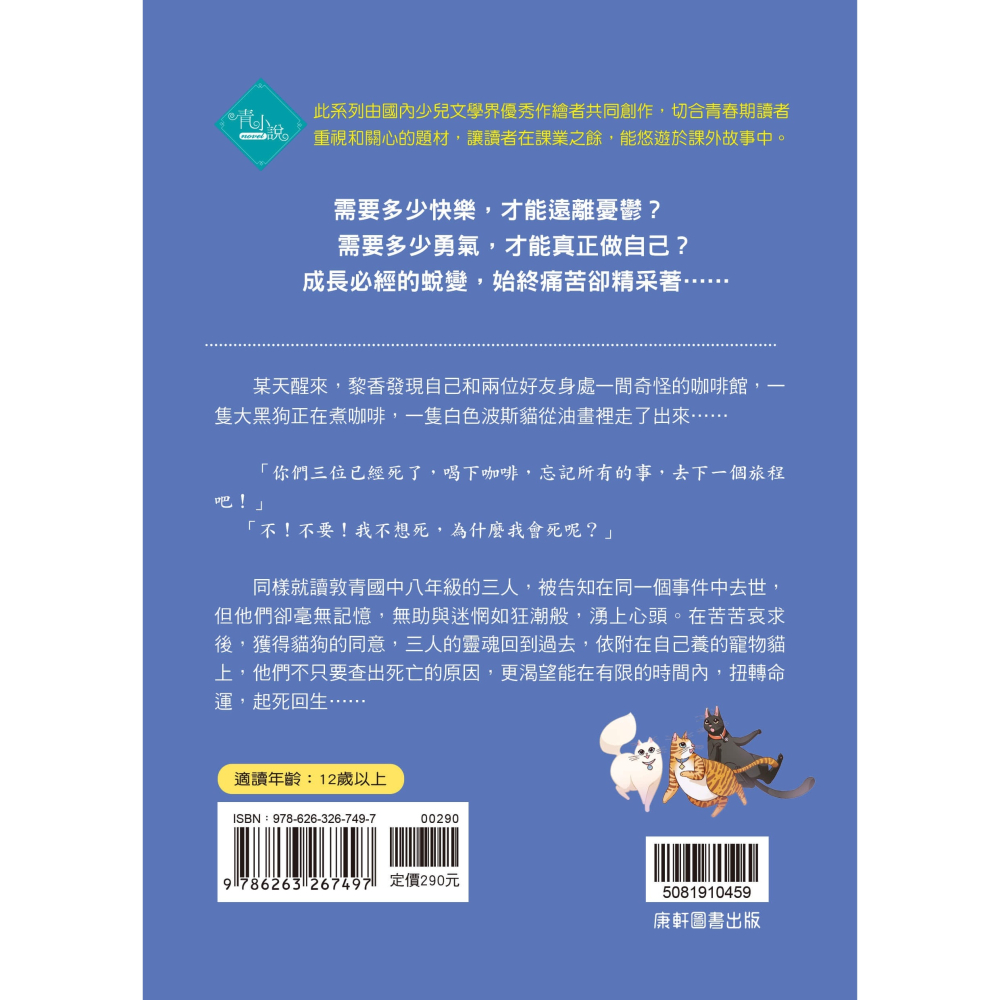 青小說 novel

此系列由國內少兒文學界優秀作繪者共同創作，切合青春期讀者重視和關心的題材，讓讀者在課業之餘，能悠遊於課外故事中。

需要多少快樂，才能遠離憂鬱？
需要多少勇氣，才能真正做自己？
成長必經的蛻變，始終痛苦卻精采著……

某天醒來，黎香發現自己和兩位好友身處一間奇怪的咖啡館，一隻大黑狗正在煮咖啡，一隻白色波斯貓從油畫裡走了出來……

「你們三位已經死了，喝下咖啡，忘記所有的事，去下一個旅程吧！」
「不！不要！我不想死，為什麼我會死呢？」

同樣就讀敦青國中八年級的三人，被告知在同一個事件中去世，但他們卻毫無記憶，無助與迷惘如狂潮般，湧上心頭。在苦苦哀求後，獲得貓狗的同意，三人的靈魂回到過去，依附在自己養的寵物貓上，他們不只要查出死亡的原因，更渴望能在有限的時間內，扭轉命運，起死回生……

適讀年齡：12歲以上

ISBN：978-626-326-749-7
00290
9 786263 267497
定價290元

5081910459

康軒圖書出版